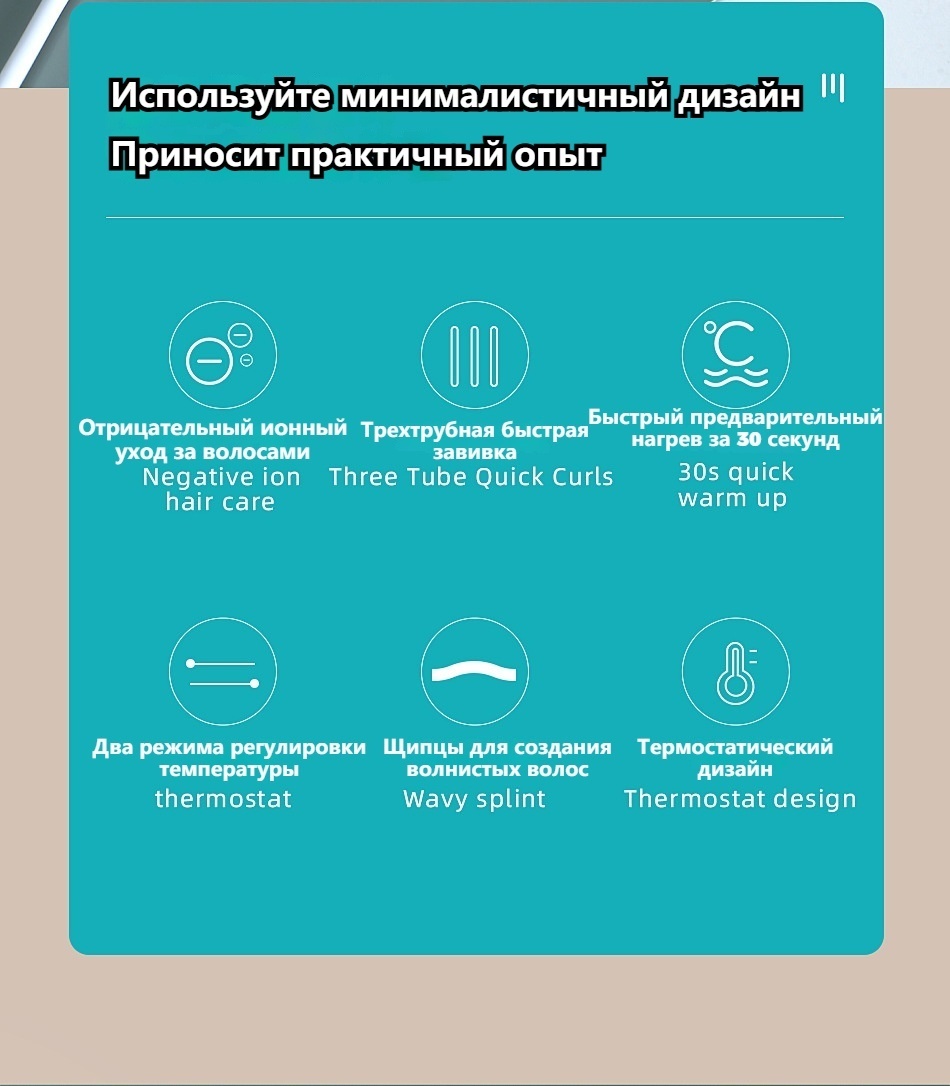 Используйте минималистичный дизайн
Приносит практичный опыт

Отрицательный ионный уход за волосами
Negative ion hair care

Трехтрубная быстрая завивка
Three Tube Quick Curls

Быстрый предварительный нагрев за 30 секунд
30s quick warm up

Два режима регулировки температуры
thermostat

Щипцы для создания волнистых волос
Wavy splint

Термостатический дизайн
Thermostat design